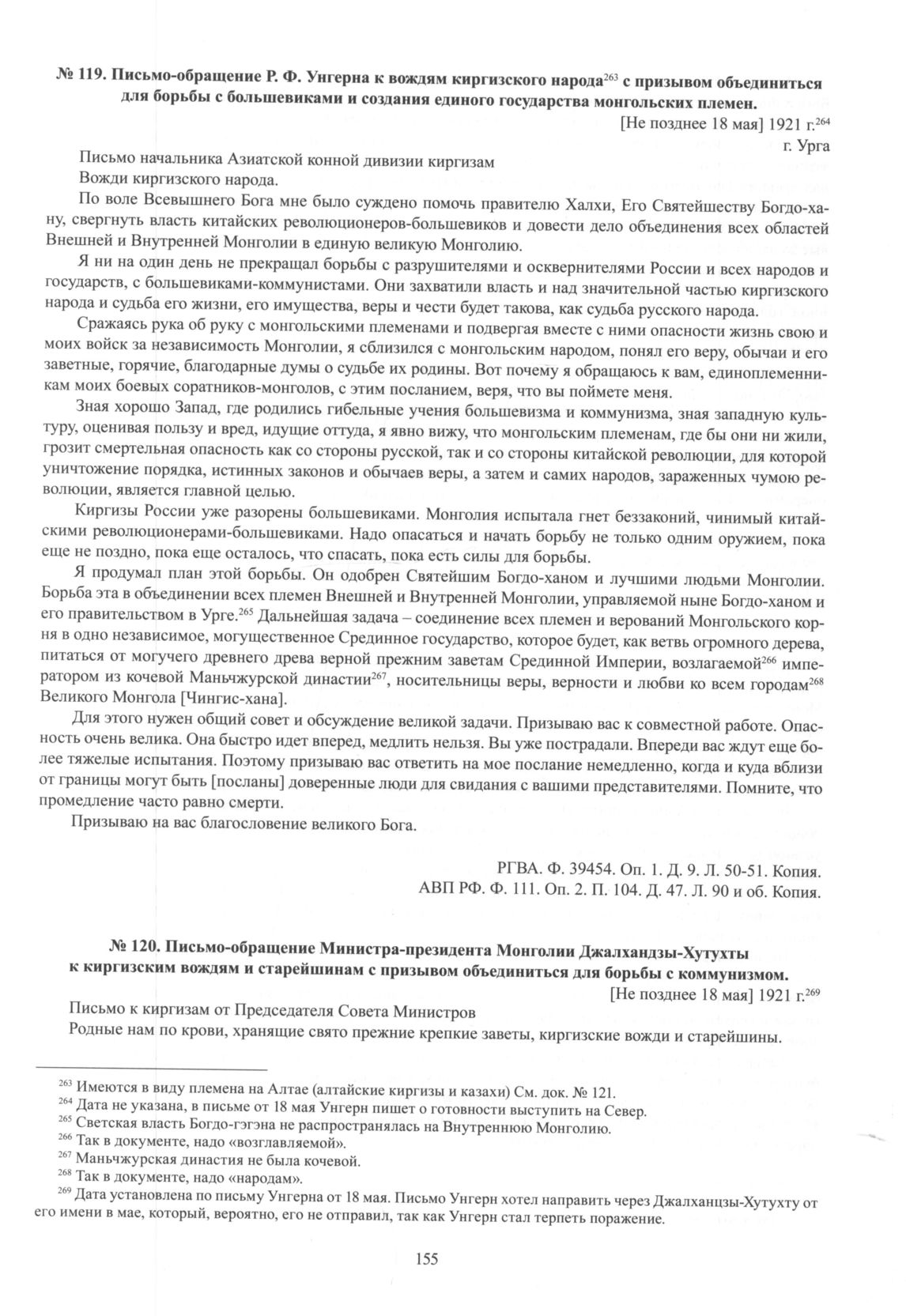 № 119. Письмо-обращение Р. Ф. Унгерна к вождям киргизского народа$^{263}$ с призывом объединиться для борьбы с большевиками и создания единого государства монгольских племен.

[Не позднее 18 мая] 1921 г.$^{264}$

г. Урга

Письмо начальника Азиатской конной дивизии киргизам

Вожди киргизского народа.

По воле Всевышнего Бога мне было суждено помочь правителю Халхи, Его Святейшеству Богдо-хану, свергнуть власть китайских революционеров-большевиков и довести дело объединения всех областей Внешней и Внутренней Монголии в единую великую Монголию.

Я ни на один день не прекращал борьбы с разрушителями и осквернителями России и всех народов и государств, с большевиками-коммунистами. Они захватили власть и над значительной частью киргизского народа и судьба его жизни, его имущества, веры и чести будет такова, как судьба русского народа.

Сражаясь рука об руку с монгольскими племенами и подвергая вместе с ними опасности жизнь свою и моих войск за независимость Монголии, я сблизился с монгольским народом, понял его веру, обычаи и его заветные, горячие, благодарные думы о судьбе их родины. Вот почему я обращаюсь к вам, единоплеменникам моих боевых соратников-монголов, с этим посланием, веря, что вы поймете меня.

Зная хорошо Запад, где родились гибельные учения большевизма и коммунизма, зная западную культуру, оценивая пользу и вред, идущие оттуда, я явно вижу, что монгольским племенам, где бы они ни жили, грозит смертельная опасность как со стороны русской, так и со стороны китайской революции, для которой уничтожение порядка, истинных законов и обычаев веры, а затем и самих народов, зараженных чумою революции, является главной целью.

Киргизы России уже разорены большевиками. Монголия испытала гнет беззаконий, чинимый китайскими революционерами-большевиками. Надо опасаться и начать борьбу не только одним оружием, пока еще не поздно, пока еще осталось, что спасать, пока есть силы для борьбы.

Я продумал план этой борьбы. Он одобрен Святейшим Богдо-ханом и лучшими людьми Монголии. Борьба эта в объединении всех племен Внешней и Внутренней Монголии, управляемой ныне Богдо-ханом и его правительством в Урге.$^{265}$ Дальнейшая задача – соединение всех племен и верований Монгольского корня в одно независимое, могущественное Срединное государство, которое будет, как ветвь огромного дерева, питаться от могучего древнего древа верной прежним заветам Срединной Империи, возлагаемой$^{266}$ императором из кочевой Маньчжурской династии$^{267}$, носительницы веры, верности и любви ко всем городам$^{268}$ Великого Монгола [Чингис-хана].

Для этого нужен общий совет и обсуждение великой задачи. Призываю вас к совместной работе. Опасность очень велика. Она быстро идет вперед, медлить нельзя. Вы уже пострадали. Впереди вас ждут еще более тяжелые испытания. Поэтому призываю вас ответить на мое послание немедленно, когда и куда вблизи от границы могут быть [посланы] доверенные люди для свидания с вашими представителями. Помните, что промедление часто равно смерти.

Призываю на вас благословение великого Бога.

РГВА. Ф. 39454. Оп. 1. Д. 9. Л. 50-51. Копия.
АВП РФ. Ф. 111. Оп. 2. П. 104. Д. 47. Л. 90 и об. Копия.

№ 120. Письмо-обращение Министра-президента Монголии Джалхандзы-Хутухты к киргизским вождям и старейшинам с призывом объединиться для борьбы с коммунизмом.

[Не позднее 18 мая] 1921 г.$^{269}$

Письмо к киргизам от Председателя Совета Министров

Родные нам по крови, хранящие свято прежние крепкие заветы, киргизские вожди и старейшины.

$^{263}$ Имеются в виду племена на Алтае (алтайские киргизы и казахи) См. док. № 121.
$^{264}$ Дата не указана, в письме от 18 мая Унгерн пишет о готовности выступить на Север.
$^{265}$ Светская власть Богдо-гэгэна не распространялась на Внутреннюю Монголию.
$^{266}$ Так в документе, надо «возглавляемой».
$^{267}$ Маньчжурская династия не была кочевой.
$^{268}$ Так в документе, надо «народам».
$^{269}$ Дата установлена по письму Унгерна от 18 мая. Письмо Унгерн хотел направить через Джалханцзы-Хутухту от его имени в мае, который, вероятно, его не отправил, так как Унгерн стал терпеть поражение.

155